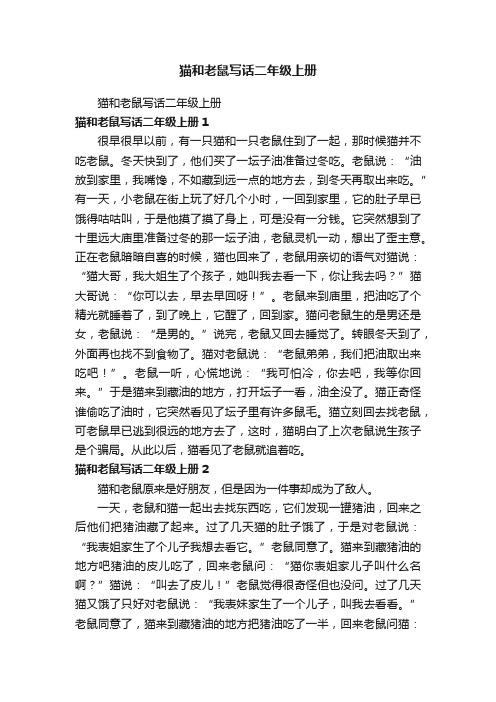 猫和老鼠写话二年级上册

猫和老鼠写话二年级上册

猫和老鼠写话二年级上册 1

很早很早以前，有一只猫和一只老鼠住到了一起，那时候猫并不吃老鼠。冬天快到了，他们买了一坛子油准备过冬吃。老鼠说：“油放到家里，我嘴馋，不如藏到远一点的地方去，到冬天再取出来吃。”有一天，小老鼠在街上玩了好几个小时，一回到家里，它的肚子早已饿得咕咕叫，于是他摸了摸了身上，可是没有一分钱。它突然想到了十里远大庙里准备过冬的那一坛子油，老鼠灵机一动，想出了歪主意。正在老鼠暗暗自喜的时候，猫也回来了，老鼠用亲切的语气对猫说：“猫大哥，我大姐生了个孩子，她叫我去看一下，你让我去吗？”猫大哥说：“你可以去，早去早回呀！”。老鼠来到庙里，把油吃了个精光就睡着了，到了晚上，它醒了，回到家。猫问老鼠生的是男还是女，老鼠说：“是男的。”说完，老鼠又回去睡觉了。转眼冬天到了，外面再也找不到食物了。猫对老鼠说：“老鼠弟弟，我们把油取出来吃吧！”。老鼠一听，心慌地说：“我可怕冷，你去吧，我等你回来。”于是猫来到藏油的地方，打开坛子一看，油全没了。猫正奇怪谁偷吃了油时，它突然看见了坛子里有许多鼠毛。猫立刻回去找老鼠，可老鼠早已逃到很远的地方去了，这时，猫明白了上次老鼠说生孩子是个骗局。从此以后，猫看见了老鼠就追着吃。

猫和老鼠写话二年级上册 2

猫和老鼠原来是好朋友，但是因为一件事却成为了敌人。

一天，老鼠和猫一起出去找东西吃，它们发现一罐猪油，回来之后他们把猪油藏了起来。过了几天猫的肚子饿了，于是对老鼠说：“我表姐家生了个儿子我想去看它。”老鼠同意了。猫来到藏猪油的地方吧猪油的皮儿吃了，回来老鼠问：“猫你表姐家儿子叫什么名啊？”猫说：“叫去了皮儿！”老鼠觉得很奇怪但也没问。过了几天猫又饿了只好对老鼠说：“我表妹家生了一个儿子，叫我去看看。”老鼠同意了，猫来到藏猪油的地方把猪油吃了一半，回来老鼠问猫：